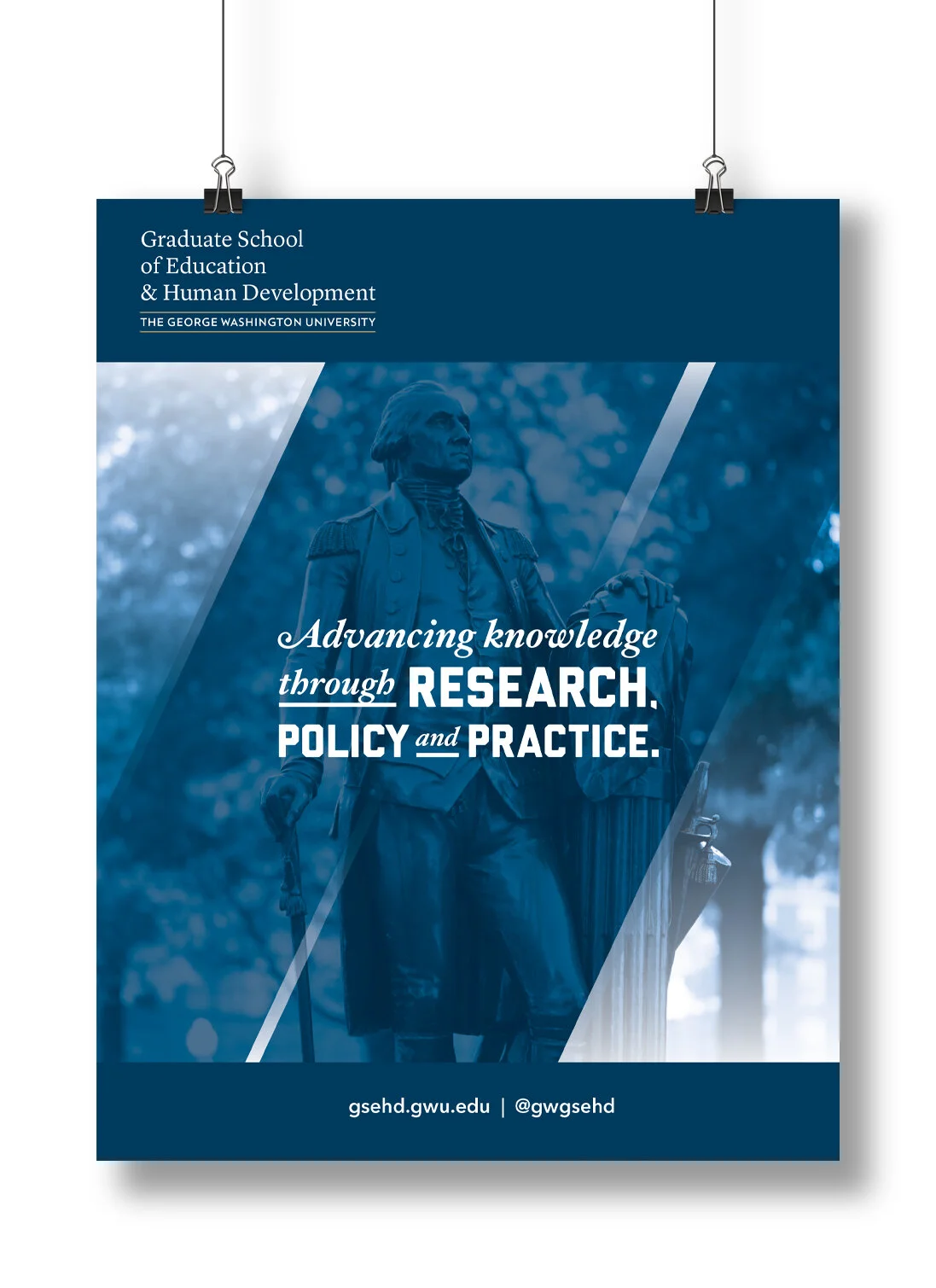 Graduate School
of Education
& Human Development
THE GEORGE WASHINGTON UNIVERSITY

Advancing knowledge through RESEARCH, POLICY and PRACTICE.

gsehd.gwu.edu | @gwgsehd